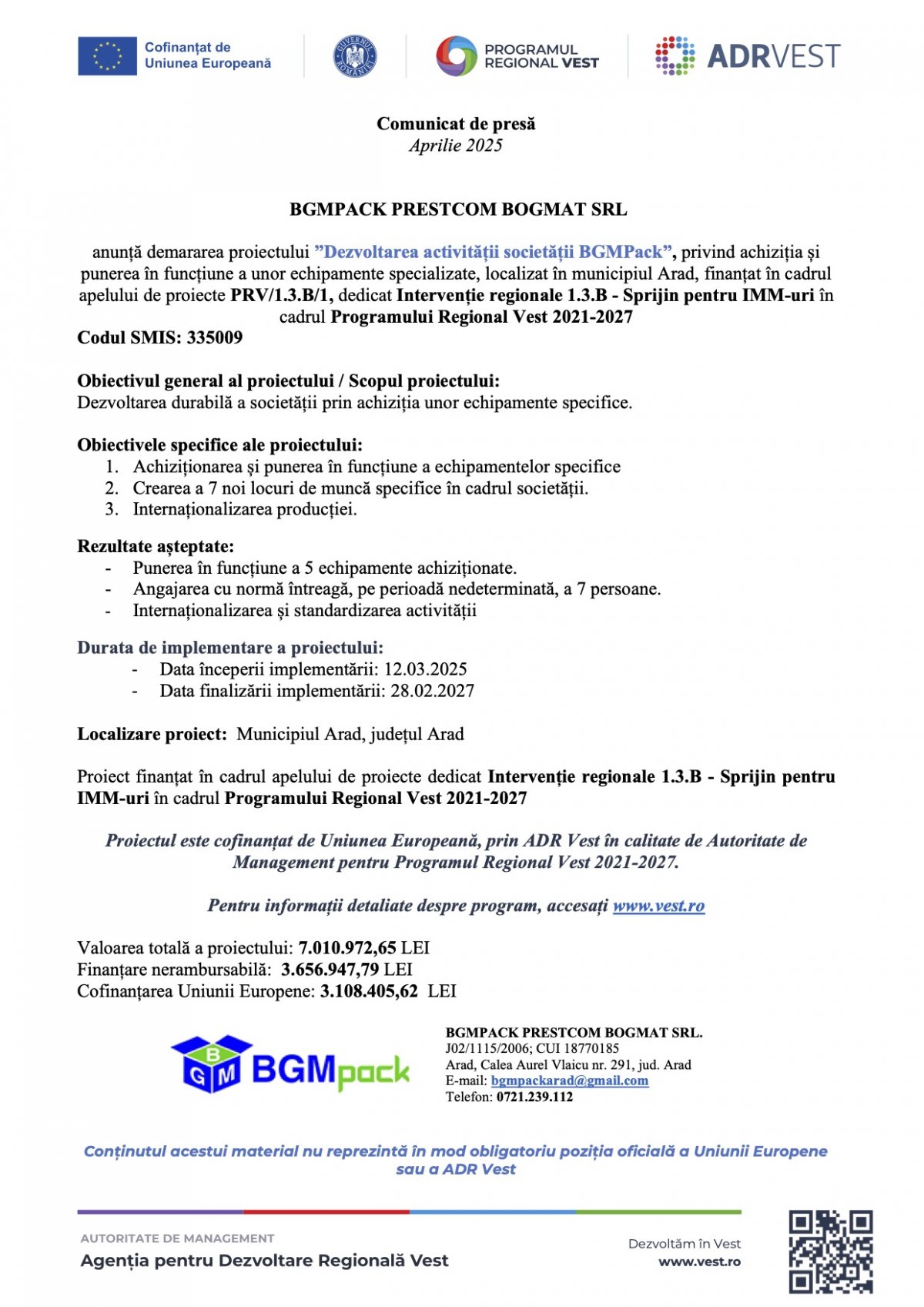 Cofinanțat de Uniunea Europeană

GUVERNUL ROMÂNIEI

PROGRAMUL REGIONAL VEST

ADRVEST

Comunicat de presă
Aprilie 2025

BGMPACK PRESTCOM BOGMAT SRL

anunță demararea proiectului ”Dezvoltarea activității societății BGMPack”, privind achiziția și punerea în funcțiune a unor echipamente specializate, localizat în municipiul Arad, finanțat în cadrul apelului de proiecte PRV/1.3.B/1, dedicat Intervenție regionale 1.3.B - Sprijin pentru IMM-uri în cadrul Programului Regional Vest 2021-2027
Codul SMIS: 335009

Obiectivul general al proiectului / Scopul proiectului:
Dezvoltarea durabilă a societății prin achiziția unor echipamente specifice.

Obiectivele specifice ale proiectului:
1. Achiziționarea și punerea în funcțiune a echipamentelor specifice
2. Crearea a 7 noi locuri de muncă specifice în cadrul societății.
3. Internaționalizarea producției.

Rezultate așteptate:
- Punerea în funcțiune a 5 echipamente achiziționate.
- Angajarea cu normă întreagă, pe perioadă nedeterminată, a 7 persoane.
- Internaționalizarea și standardizarea activității

Durata de implementare a proiectului:
- Data începerii implementării: 12.03.2025
- Data finalizării implementării: 28.02.2027

Localizare proiect: Municipiul Arad, județul Arad

Proiect finanțat în cadrul apelului de proiecte dedicat Intervenție regionale 1.3.B - Sprijin pentru IMM-uri în cadrul Programului Regional Vest 2021-2027

Proiectul este cofinanțat de Uniunea Europeană, prin ADR Vest în calitate de Autoritate de Management pentru Programul Regional Vest 2021-2027.

Pentru informații detaliate despre program, accesați www.vest.ro

Valoarea totală a proiectului: 7.010.972,65 LEI
Finanțare nerambursabilă: 3.656.947,79 LEI
Cofinanțarea Uniunii Europene: 3.108.405,62 LEI

BGM BGMpack

BGMPACK PRESTCOM BOGMAT SRL.
J02/1115/2006; CUI 18770185
Arad, Calea Aurel Vlaicu nr. 291, jud. Arad
E-mail: bgmpackarad@gmail.com
Telefon: 0721.239.112

Conținutul acestui material nu reprezintă în mod obligatoriu poziția oficială a Uniunii Europene sau a ADR Vest

AUTORITATE DE MANAGEMENT
Agenția pentru Dezvoltare Regională Vest

Dezvoltăm în Vest
www.vest.ro